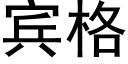 宾格